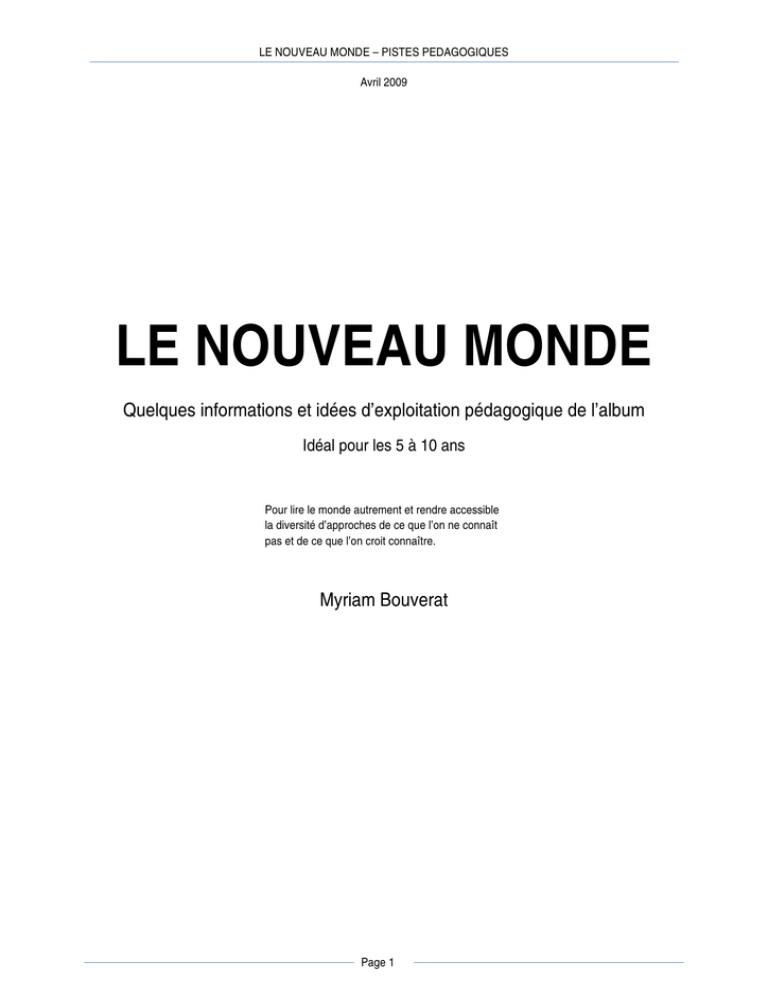 LE NOUVEAU MONDE – PISTES PEDAGOGIQUES

Avril 2009

LE NOUVEAU MONDE

Quelques informations et idées d'exploitation pédagogique de l'album

Idéal pour les 5 à 10 ans

Pour lire le monde autrement et rendre accessible la diversité d'approches de ce que l'on ne connaît pas et de ce que l'on croit connaître.

Myriam Bouverat

Page 1